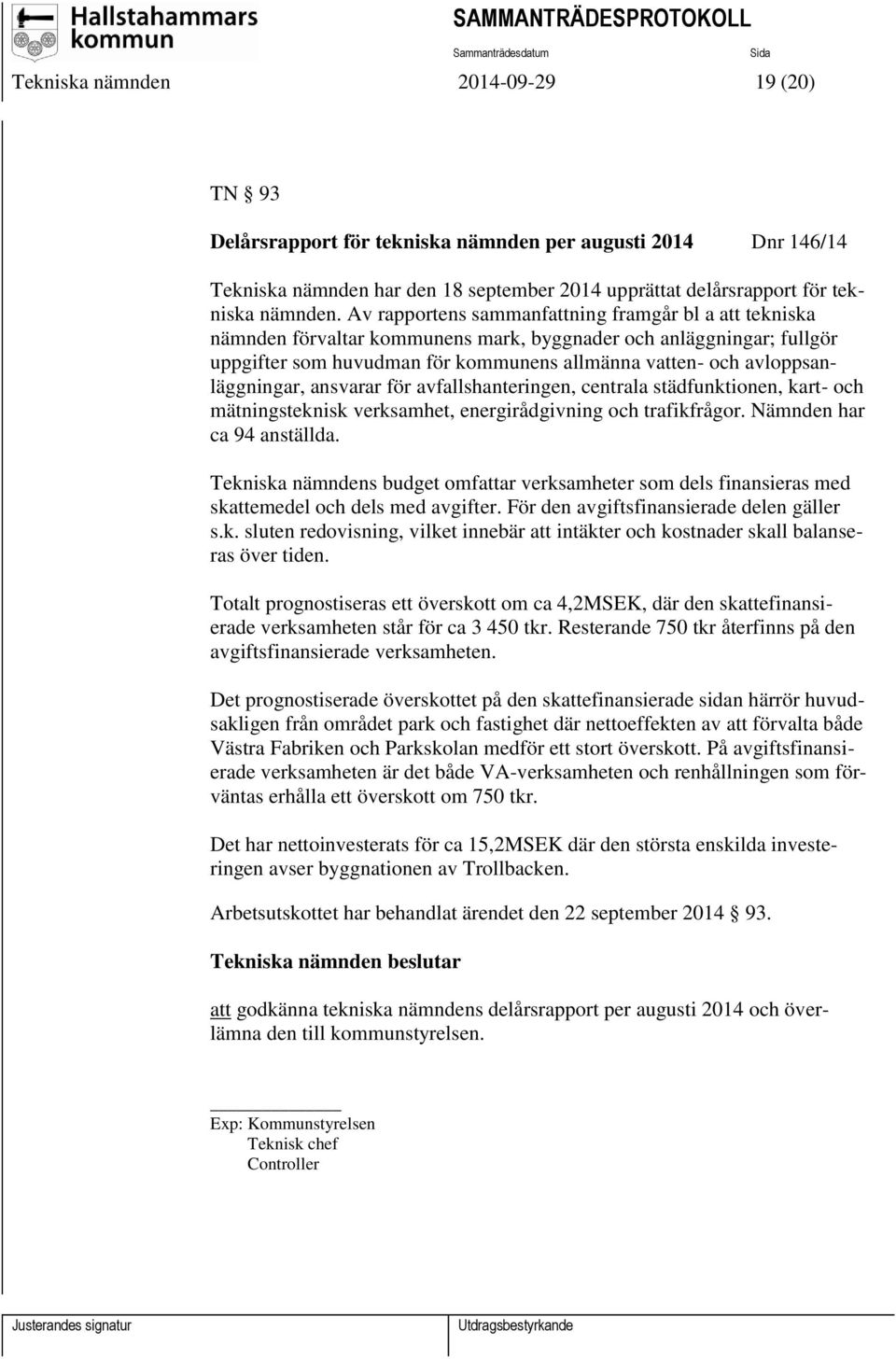 Hallstahammars kommun

SAMMANTRÄDESPROTOKOLL

Sammanträdesdatum

Sida

Tekniska nämnden 2014-09-29 19 (20)

TN § 93

Delårsrapport för tekniska nämnden per augusti 2014 Dnr 146/14

Tekniska nämnden har den 18 september 2014 upprättat delårsrapport för tekniska nämnden. Av rapportens sammanfattning framgår bl a att tekniska nämnden förvaltar kommunens mark, byggnader och anläggningar; fullgör uppgifter som huvudman för kommunens allmänna vatten- och avloppsanläggningar, ansvarar för avfallshanteringen, centrala städfunktionen, kart- och mätningsteknisk verksamhet, energirådgivning och trafikfrågor. Nämnden har ca 94 anställda.

Tekniska nämndens budget omfattar verksamheter som dels finansieras med skattemedel och dels med avgifter. För den avgiftsfinansierade delen gäller s.k. sluten redovisning, vilket innebär att intäkter och kostnader skall balanseras över tiden.

Totalt prognostiseras ett överskott om ca 4,2MSEK, där den skattefinansierade verksamheten står för ca 3 450 tkr. Resterande 750 tkr återfinns på den avgiftsfinansierade verksamheten.

Det prognostiserade överskottet på den skattefinansierade sidan härrör huvudsakligen från området park och fastighet där nettoeffekten av att förvalta både Västra Fabriken och Parkskolan medför ett stort överskott. På avgiftsfinansierade verksamheten är det både VA-verksamheten och renhållningen som förväntas erhålla ett överskott om 750 tkr.

Det har nettoinvesterats för ca 15,2MSEK där den största enskilda investeringen avser byggnationen av Trollbacken.

Arbetsutskottet har behandlat ärendet den 22 september 2014 § 93.

Tekniska nämnden beslutar

att godkänna tekniska nämndens delårsrapport per augusti 2014 och överlämna den till kommunstyrelsen.

Exp: Kommunstyrelsen
Teknisk chef
Controller

Justerandes signatur

Utdragsbestyrkande